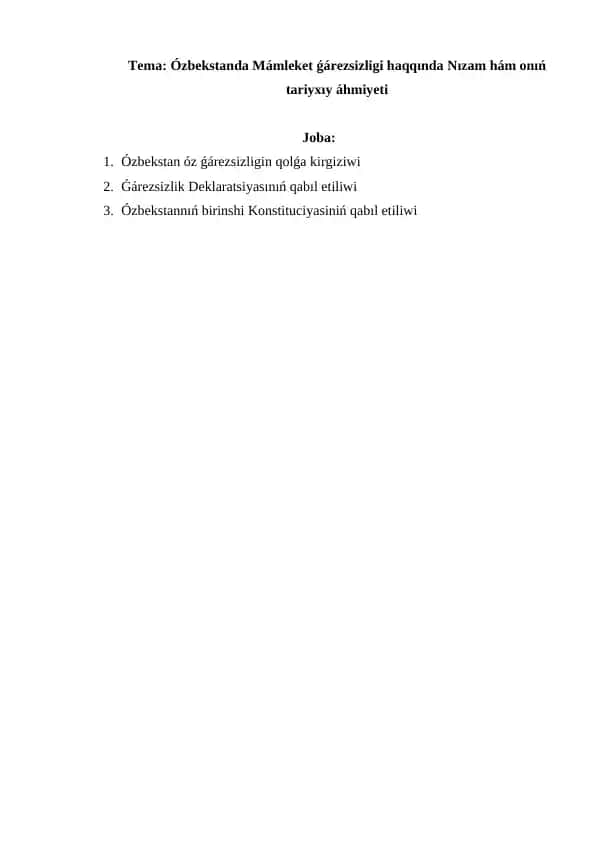 Tema: Ózbekstanda Mámleket ǵárezsizligi haqqında Nızam hám onıń tariyxıy áhmiyeti

Joba:

1. Ózbekstan óz ǵárezsizligin qolǵa kirgiziwi
2. Ǵárezsizlik Deklaratsiyasınıń qabıl etiliwi
3. Ózbekstannıń birinshi Konstituciyasiniń qabıl etiliwi